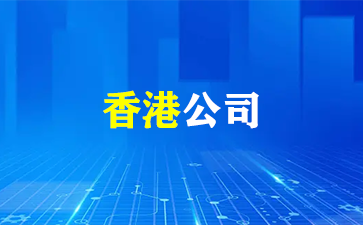 香港公司